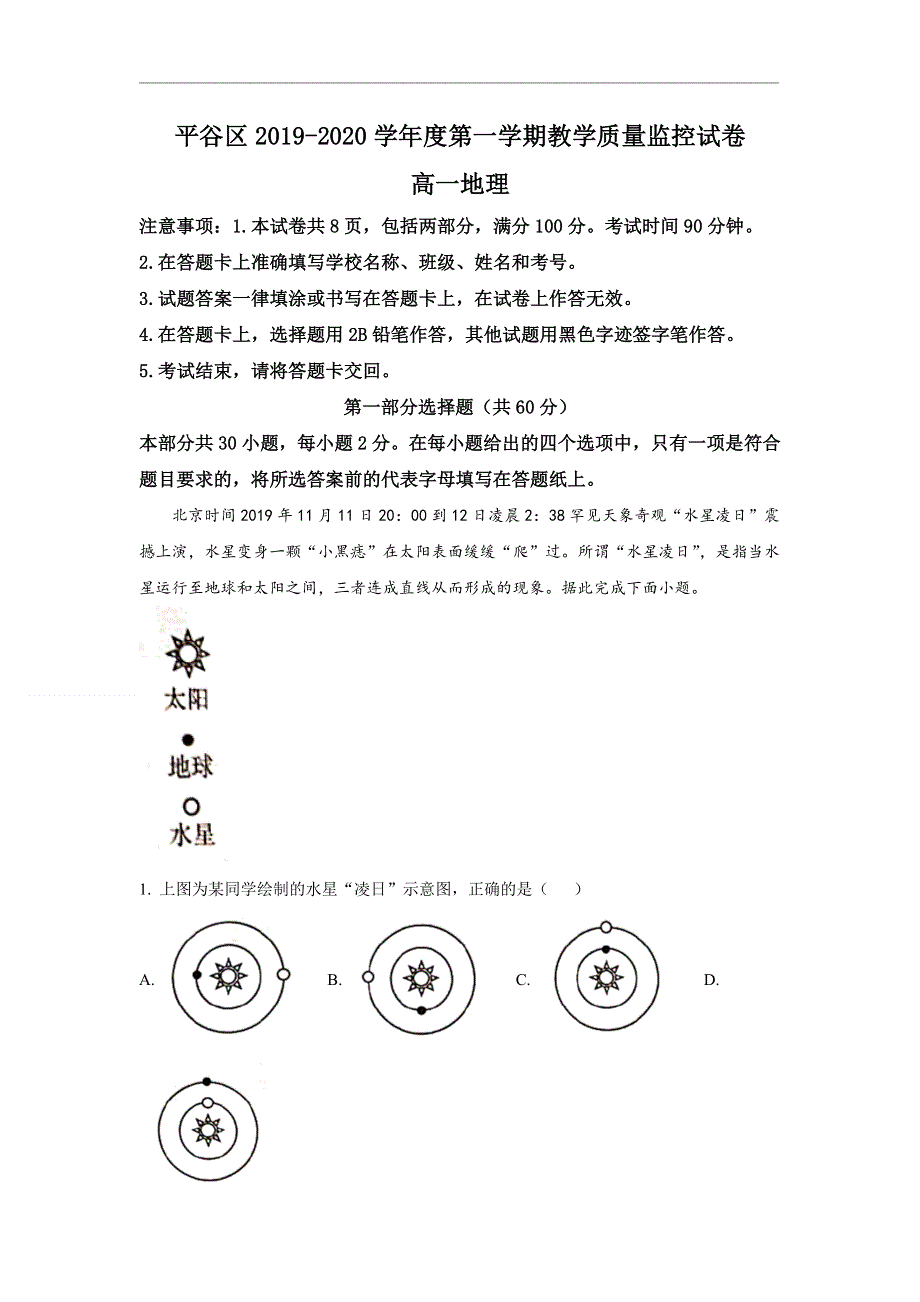 平谷区 2019-2020 学年度第一学期教学质量监控试卷

高一地理

注意事项：1.本试卷共 8 页，包括两部分，满分 100 分。考试时间 90 分钟。

2.在答题卡上准确填写学校名称、班级、姓名和考号。

3.试题答案一律填涂或书写在答题卡上，在试卷上作答无效。

4.在答题卡上，选择题用 2B 铅笔作答，其他试题用黑色字迹签字笔作答。

5.考试结束，请将答题卡交回。

第一部分选择题（共 60 分）

本部分共 30 小题，每小题 2 分。在每小题给出的四个选项中，只有一项是符合题目要求的，将所选答案前的代表字母填写在答题纸上。

北京时间 2019 年 11 月 11 日 20：00 到 12 日凌晨 2：38 罕见天象奇观“水星凌日”震撼上演，水星变身一颗“小黑痣”在太阳表面缓缓“爬”过。所谓“水星凌日”，是指当水星运行至地球和太阳之间，三者连成直线从而形成的现象。据此完成下面小题。

太阳

地球

水星

1. 上图为某同学绘制的水星“凌日”示意图，正确的是（　　）

A.

B.

C.

D.